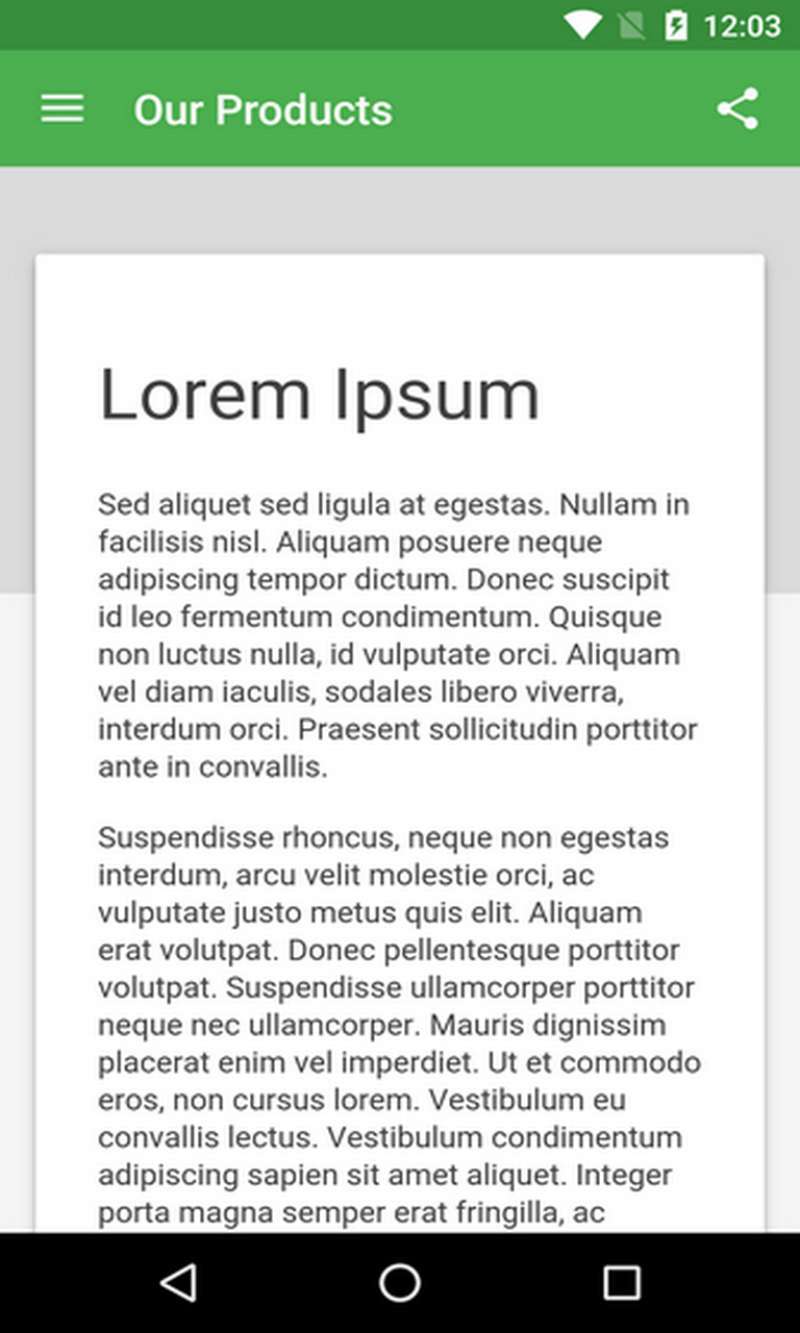 12:03

Our Products

Lorem Ipsum

Sed aliquet sed ligula at egestas. Nullam in facilisis nisl. Aliquam posuere neque adipiscing tempor dictum. Donec suscipit id leo fermentum condimentum. Quisque non luctus nulla, id vulputate orci. Aliquam vel diam iaculis, sodales libero viverra, interdum orci. Praesent sollicitudin porttitor ante in convallis.

Suspendisse rhoncus, neque non egestas interdum, arcu velit molestie orci, ac vulputate justo metus quis elit. Aliquam erat volutpat. Donec pellentesque porttitor volutpat. Suspendisse ullamcorper porttitor neque nec ullamcorper. Mauris dignissim placerat enim vel imperdiet. Ut et commodo eros, non cursus lorem. Vestibulum eu convallis lectus. Vestibulum condimentum adipiscing sapien sit amet aliquet. Integer porta magna semper erat fringilla, ac